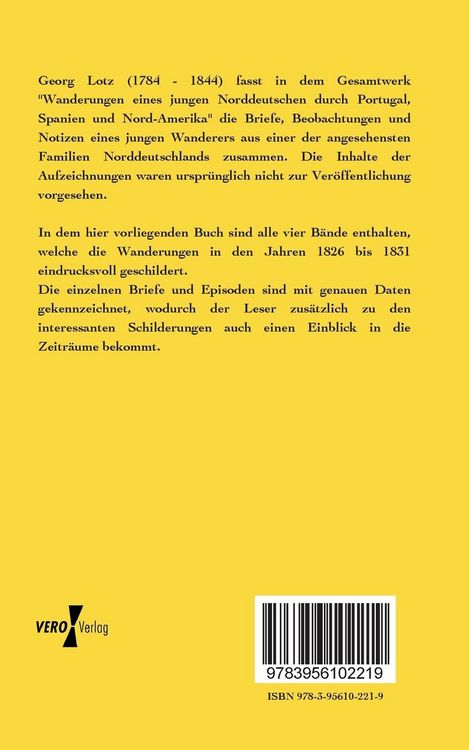 Georg Lotz (1784 - 1844) fasst in dem Gesamtwerk "Wanderungen eines jungen Norddeutschen durch Portugal, Spanien und Nord-Amerika" die Briefe, Beobachtungen und Notizen eines jungen Wanderers aus einer der angesehensten Familien Norddeutschlands zusammen. Die Inhalte der Aufzeichnungen waren ursprünglich nicht zur Veröffentlichung vorgesehen.

In dem hier vorliegenden Buch sind alle vier Bände enthalten, welche die Wanderungen in den Jahren 1826 bis 1831 eindrucksvoll geschildert.
Die einzelnen Briefe und Episoden sind mit genauen Daten gekennzeichnet, wodurch der Leser zusätzlich zu den interessanten Schilderungen auch einen Einblick in die Zeiträume bekommt.

VERO Verlag

9783956102219

ISBN 978-3-95610-221-9